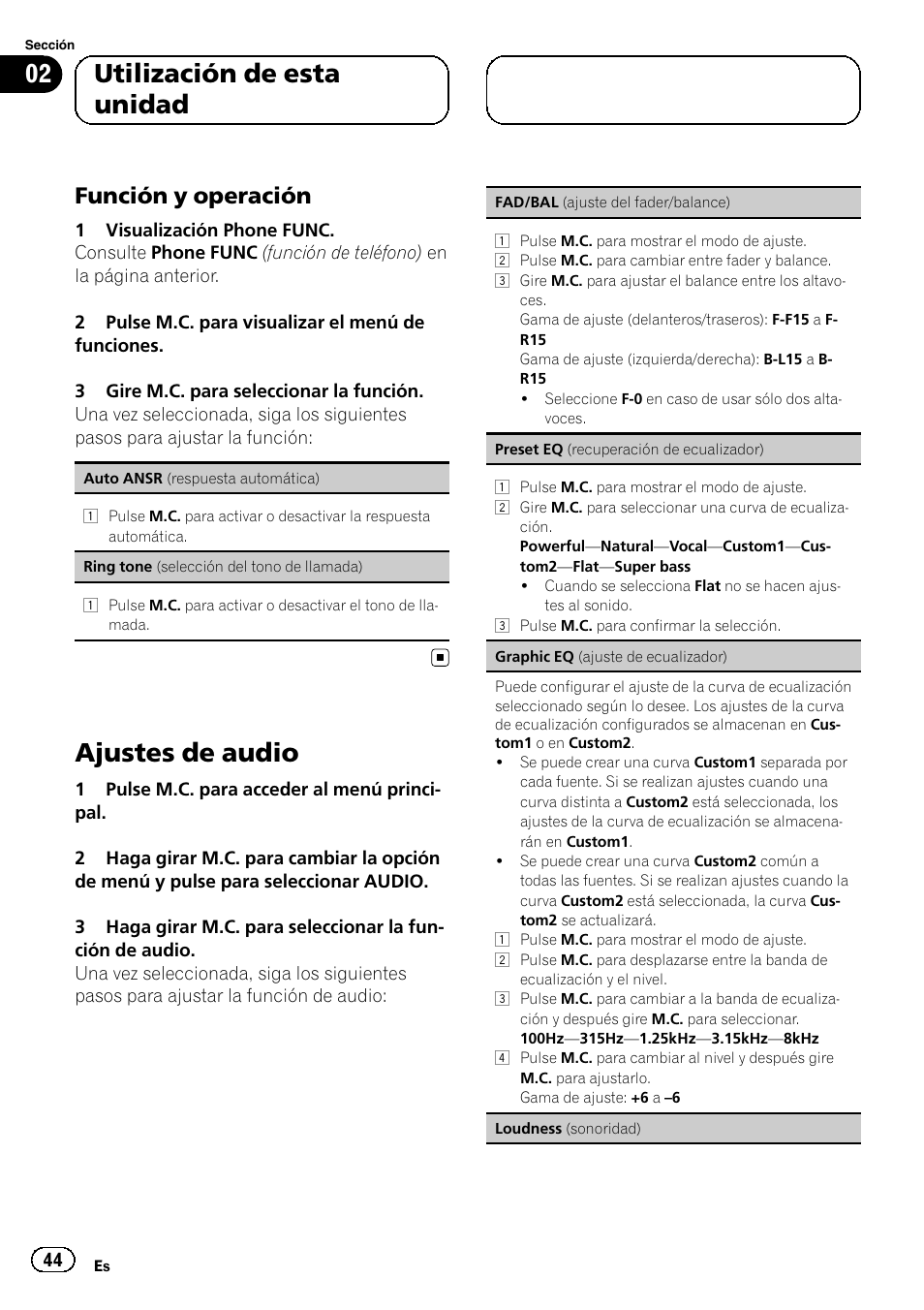 Sección

02

Utilización de esta unidad

Función y operación

1 Visualización Phone FUNC.
Consulte Phone FUNC (función de teléfono) en la página anterior.

2 Pulse M.C. para visualizar el menú de funciones.

3 Gire M.C. para seleccionar la función.
Una vez seleccionada, siga los siguientes pasos para ajustar la función:

Auto ANSR (respuesta automática)

1 Pulse M.C. para activar o desactivar la respuesta automática.

Ring tone (selección del tono de llamada)

1 Pulse M.C. para activar o desactivar el tono de llamada.

Ajustes de audio

1 Pulse M.C. para acceder al menú principal.

2 Haga girar M.C. para cambiar la opción de menú y pulse para seleccionar AUDIO.

3 Haga girar M.C. para seleccionar la función de audio.
Una vez seleccionada, siga los siguientes pasos para ajustar la función de audio:

FAD/BAL (ajuste del fader/balance)

1 Pulse M.C. para mostrar el modo de ajuste.
2 Pulse M.C. para cambiar entre fader y balance.
3 Gire M.C. para ajustar el balance entre los altavoces.
Gama de ajuste (delanteros/traseros): F-F15 a F-R15
Gama de ajuste (izquierda/derecha): B-L15 a B-R15
• Seleccione F-0 en caso de usar sólo dos altavoces.

Preset EQ (recuperación de ecualizador)

1 Pulse M.C. para mostrar el modo de ajuste.
2 Gire M.C. para seleccionar una curva de ecualización.
Powerful—Natural—Vocal—Custom1—Custom2—Flat—Super bass
• Cuando se selecciona Flat no se hacen ajustes al sonido.
3 Pulse M.C. para confirmar la selección.

Graphic EQ (ajuste de ecualizador)

Puede configurar el ajuste de la curva de ecualización seleccionado según lo desee. Los ajustes de la curva de ecualización configurados se almacenan en Custom1 o en Custom2.
• Se puede crear una curva Custom1 separada por cada fuente. Si se realizan ajustes cuando una curva distinta a Custom2 está seleccionada, los ajustes de la curva de ecualización se almacenarán en Custom1.
• Se puede crear una curva Custom2 común a todas las fuentes. Si se realizan ajustes cuando la curva Custom2 está seleccionada, la curva Custom2 se actualizará.
1 Pulse M.C. para mostrar el modo de ajuste.
2 Pulse M.C. para desplazarse entre la banda de ecualización y el nivel.
3 Pulse M.C. para cambiar a la banda de ecualización y después gire M.C. para seleccionar.
100Hz—315Hz—1.25kHz—3.15kHz—8kHz
4 Pulse M.C. para cambiar al nivel y después gire M.C. para ajustarlo.
Gama de ajuste: +6 a –6

Loudness (sonoridad)

44 Es